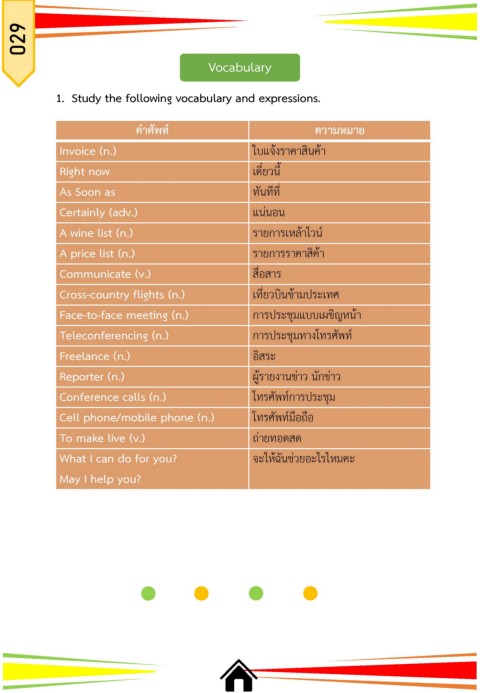 029

Vocabulary

1. Study the following vocabulary and expressions.

| คำศัพท์ | ความหมาย |
|---|---|
| Invoice (n.) | ใบแจ้งราคาสินค้า |
| Right now | เดี๋ยวนี้ |
| As Soon as | ทันทีที่ |
| Certainly (adv.) | แน่นอน |
| A wine list (n.) | รายการเหล้าไวน์ |
| A price list (n.) | รายการราคาสิค้า |
| Communicate (v.) | สื่อสาร |
| Cross-country flights (n.) | เที่ยวบินข้ามประเทศ |
| Face-to-face meeting (n.) | การประชุมแบบเผชิญหน้า |
| Teleconferencing (n.) | การประชุมทางโทรศัพท์ |
| Freelance (n.) | อิสระ |
| Reporter (n.) | ผู้รายงานข่าว นักข่าว |
| Conference calls (n.) | โทรศัพท์การประชุม |
| Cell phone/mobile phone (n.) | โทรศัพท์มือถือ |
| To make live (v.) | ถ่ายทอดสด |
| What I can do for you? May I help you? | จะให้ฉันช่วยอะไรไหมคะ |